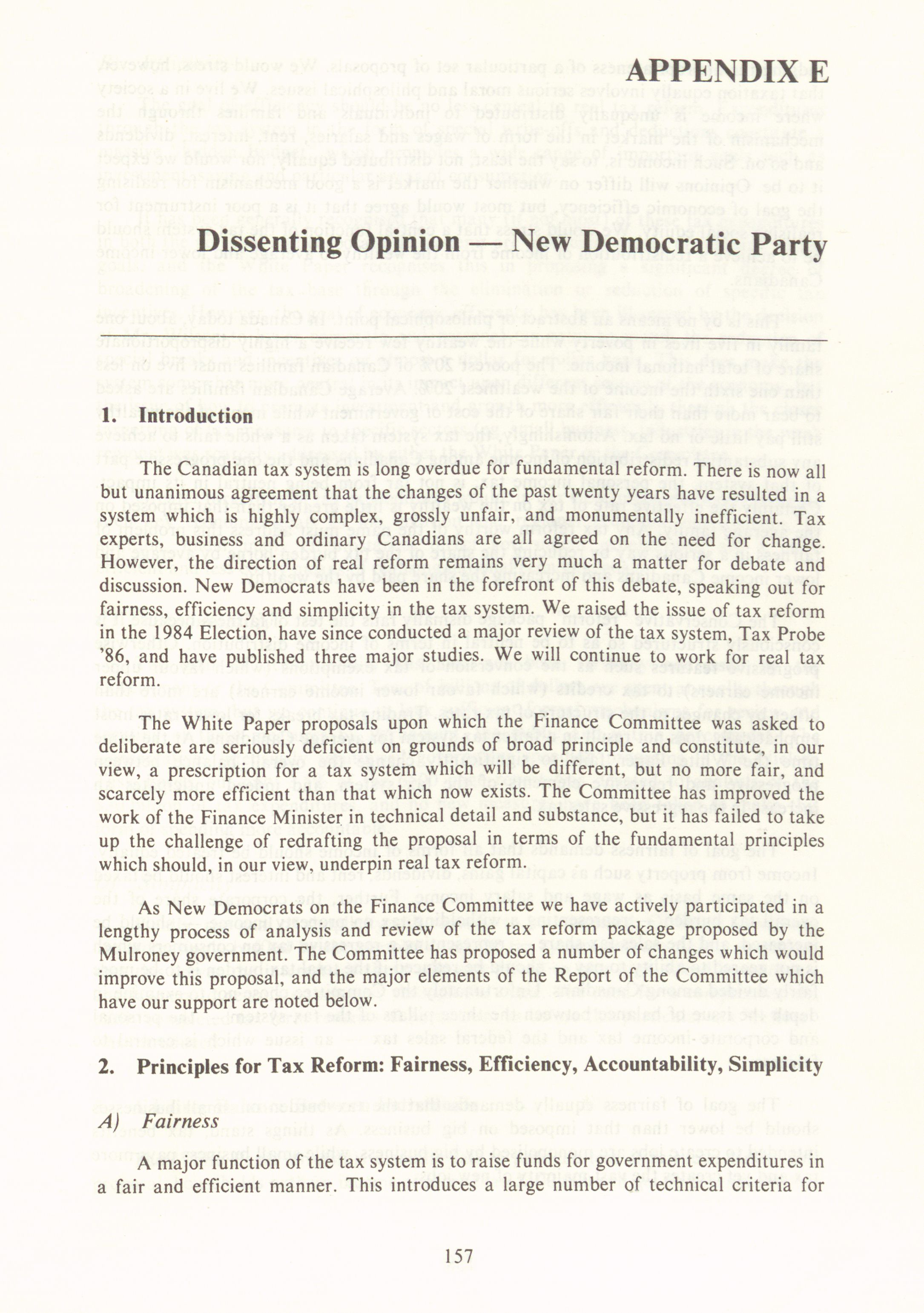 APPENDIX E

Dissenting Opinion — New Democratic Party

1. Introduction

The Canadian tax system is long overdue for fundamental reform. There is now all but unanimous agreement that the changes of the past twenty years have resulted in a system which is highly complex, grossly unfair, and monumentally inefficient. Tax experts, business and ordinary Canadians are all agreed on the need for change. However, the direction of real reform remains very much a matter for debate and discussion. New Democrats have been in the forefront of this debate, speaking out for fairness, efficiency and simplicity in the tax system. We raised the issue of tax reform in the 1984 Election, have since conducted a major review of the tax system, Tax Probe '86, and have published three major studies. We will continue to work for real tax reform.

The White Paper proposals upon which the Finance Committee was asked to deliberate are seriously deficient on grounds of broad principle and constitute, in our view, a prescription for a tax system which will be different, but no more fair, and scarcely more efficient than that which now exists. The Committee has improved the work of the Finance Minister in technical detail and substance, but it has failed to take up the challenge of redrafting the proposal in terms of the fundamental principles which should, in our view, underpin real tax reform.

As New Democrats on the Finance Committee we have actively participated in a lengthy process of analysis and review of the tax reform package proposed by the Mulroney government. The Committee has proposed a number of changes which would improve this proposal, and the major elements of the Report of the Committee which have our support are noted below.

2. Principles for Tax Reform: Fairness, Efficiency, Accountability, Simplicity

A) Fairness

A major function of the tax system is to raise funds for government expenditures in a fair and efficient manner. This introduces a large number of technical criteria for

157